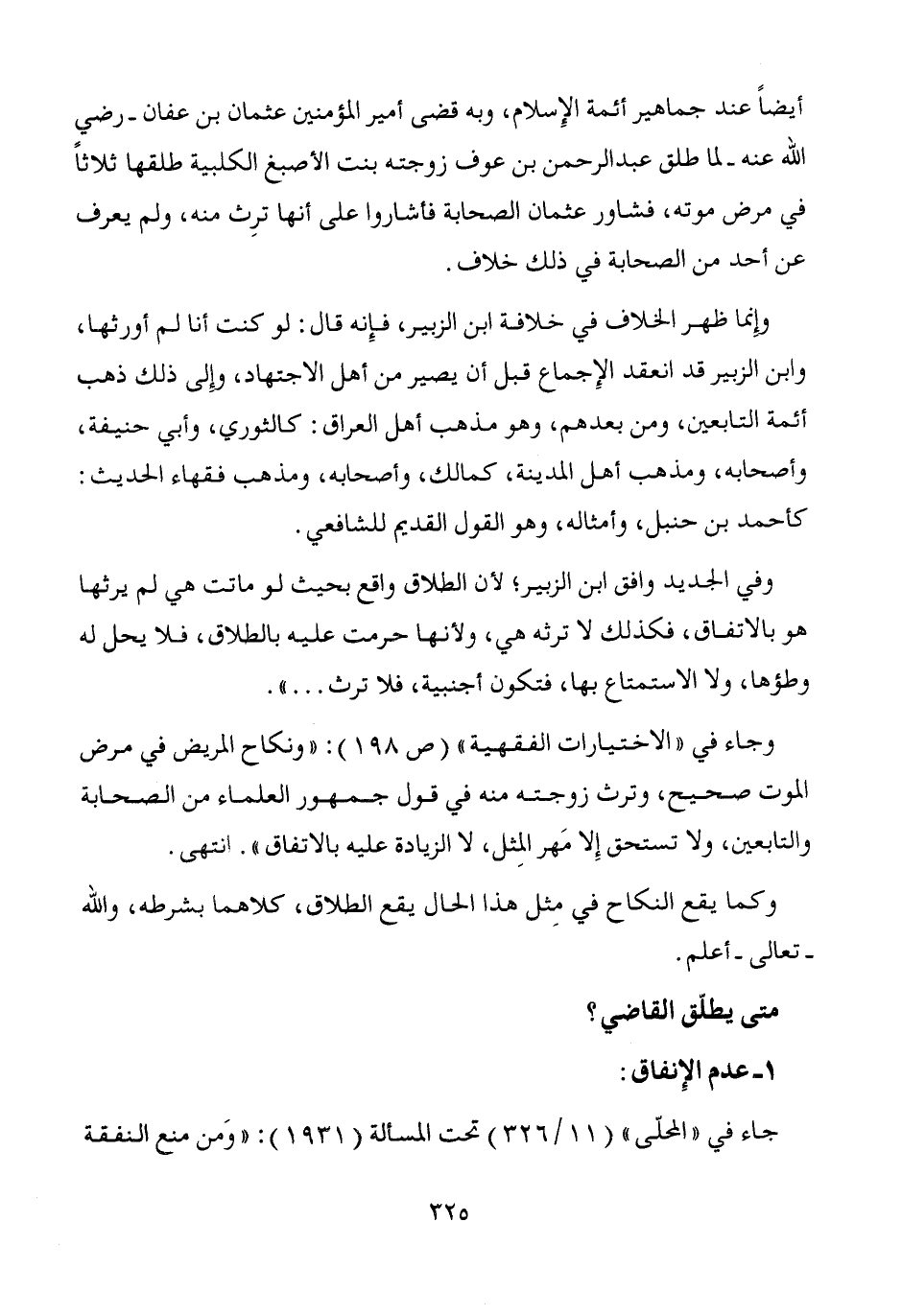 أيضاً عند جماهير أئمة الإسلام، وبه قضى أمير المؤمنين عثمان بن عفان ـ رضي الله عنه ـ لما طلق عبدالرحمن بن عوف زوجته بنت الأصبغ الكلبية طلقها ثلاثاً في مرض موته، فشاور عثمان الصحابة فأشاروا على أنها ترِث منه، ولم يعرف عن أحد من الصحابة في ذلك خلاف.

وإنما ظهر الخلاف في خلافة ابن الزبير، فإنه قال: لو كنت أنا لم أورثها، وابن الزبير قد انعقد الإجماع قبل أن يصير من أهل الاجتهاد، وإلى ذلك ذهب أئمة التابعين، ومن بعدهم، وهو مذهب أهل العراق: كالثوري، وأبي حنيفة، وأصحابه، ومذهب أهل المدينة، كمالك، وأصحابه، ومذهب فقهاء الحديث: كأحمد بن حنبل، وأمثاله، وهو القول القديم للشافعي.

وفي الجديد وافق ابن الزبير؛ لأن الطلاق واقع بحيث لو ماتت هي لم يرثها هو بالاتفاق، فكذلك لا ترثه هي، ولأنها حرمت عليه بالطلاق، فلا يحل له وطؤها، ولا الاستمتاع بها، فتكون أجنبية، فلا ترث...».

وجاء في «الاختيارات الفقهية» (ص ١٩٨): «ونكاح المريض في مرض الموت صحيح، وترث زوجته منه في قول جمهور العلماء من الصحابة والتابعين، ولا تستحق إلا مَهر المثل، لا الزيادة عليه بالاتفاق». انتهى.

وكما يقع النكاح في مِثل هذا الحال يقع الطلاق، كلاهما بشرطه، والله ـ تعالى ـ أعلم.

متى يطلّق القاضي؟

١ـ عدم الإنفاق:

جاء في «المحلّى» (١١/٣٢٦) تحت المسألة (١٩٣١): «وَمن منع النفقة

٣٢٥